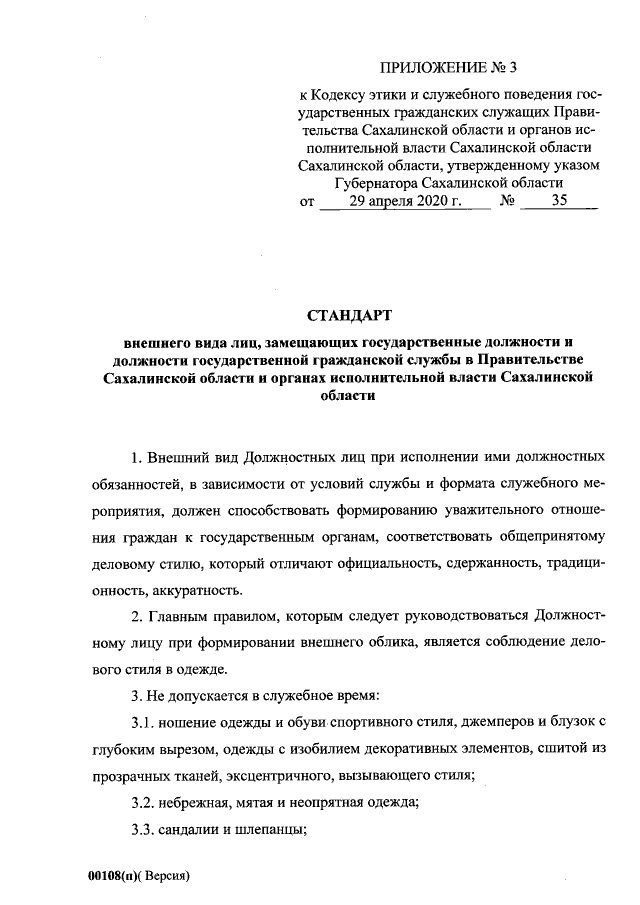 ПРИЛОЖЕНИЕ № 3

к Кодексу этики и служебного поведения государственных гражданских служащих Правительства Сахалинской области и органов исполнительной власти Сахалинской области Сахалинской области, утвержденному указом Губернатора Сахалинской области
от 29 апреля 2020 г. № 35

СТАНДАРТ
внешнего вида лиц, замещающих государственные должности и должности государственной гражданской службы в Правительстве Сахалинской области и органах исполнительной власти Сахалинской области

1. Внешний вид Должностных лиц при исполнении ими должностных обязанностей, в зависимости от условий службы и формата служебного мероприятия, должен способствовать формированию уважительного отношения граждан к государственным органам, соответствовать общепринятому деловому стилю, который отличают официальность, сдержанность, традиционность, аккуратность.

2. Главным правилом, которым следует руководствоваться Должностному лицу при формировании внешнего облика, является соблюдение делового стиля в одежде.

3. Не допускается в служебное время:

3.1. ношение одежды и обуви спортивного стиля, джемперов и блузок с глубоким вырезом, одежды с изобилием декоративных элементов, сшитой из прозрачных тканей, эксцентричного, вызывающего стиля;

3.2. небрежная, мятая и неопрятная одежда;

3.3. сандалии и шлепанцы;

00108(п)( Версия)